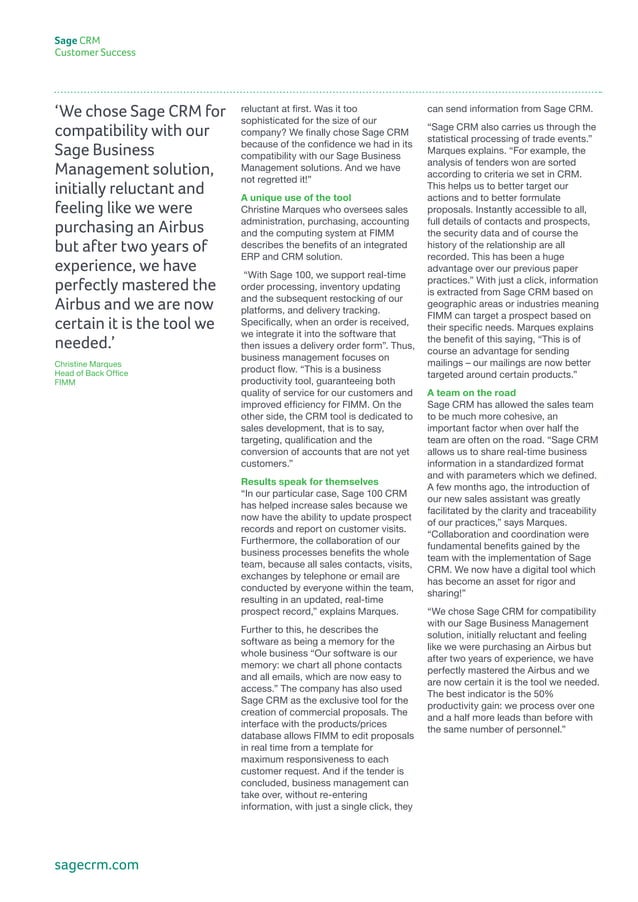 Sage CRM
Customer Success

'We chose Sage CRM for compatibility with our Sage Business Management solution, initially reluctant and feeling like we were purchasing an Airbus but after two years of experience, we have perfectly mastered the Airbus and we are now certain it is the tool we needed.'

Christine Marques
Head of Back Office
FIMM

reluctant at first. Was it too sophisticated for the size of our company? We finally chose Sage CRM because of the confidence we had in its compatibility with our Sage Business Management solutions. And we have not regretted it!"

A unique use of the tool
Christine Marques who oversees sales administration, purchasing, accounting and the computing system at FIMM describes the benefits of an integrated ERP and CRM solution.

"With Sage 100, we support real-time order processing, inventory updating and the subsequent restocking of our platforms, and delivery tracking. Specifically, when an order is received, we integrate it into the software that then issues a delivery order form". Thus, business management focuses on product flow. "This is a business productivity tool, guaranteeing both quality of service for our customers and improved efficiency for FIMM. On the other side, the CRM tool is dedicated to sales development, that is to say, targeting, qualification and the conversion of accounts that are not yet customers."

Results speak for themselves
"In our particular case, Sage 100 CRM has helped increase sales because we now have the ability to update prospect records and report on customer visits. Furthermore, the collaboration of our business processes benefits the whole team, because all sales contacts, visits, exchanges by telephone or email are conducted by everyone within the team, resulting in an updated, real-time prospect record," explains Marques.

Further to this, he describes the software as being a memory for the whole business "Our software is our memory: we chart all phone contacts and all emails, which are now easy to access." The company has also used Sage CRM as the exclusive tool for the creation of commercial proposals. The interface with the products/prices database allows FIMM to edit proposals in real time from a template for maximum responsiveness to each customer request. And if the tender is concluded, business management can take over, without re-entering information, with just a single click, they can send information from Sage CRM.

"Sage CRM also carries us through the statistical processing of trade events." Marques explains. "For example, the analysis of tenders won are sorted according to criteria we set in CRM. This helps us to better target our actions and to better formulate proposals. Instantly accessible to all, full details of contacts and prospects, the security data and of course the history of the relationship are all recorded. This has been a huge advantage over our previous paper practices." With just a click, information is extracted from Sage CRM based on geographic areas or industries meaning FIMM can target a prospect based on their specific needs. Marques explains the benefit of this saying, "This is of course an advantage for sending mailings – our mailings are now better targeted around certain products."

A team on the road
Sage CRM has allowed the sales team to be much more cohesive, an important factor when over half the team are often on the road. "Sage CRM allows us to share real-time business information in a standardized format and with parameters which we defined. A few months ago, the introduction of our new sales assistant was greatly facilitated by the clarity and traceability of our practices," says Marques. "Collaboration and coordination were fundamental benefits gained by the team with the implementation of Sage CRM. We now have a digital tool which has become an asset for rigor and sharing!"

"We chose Sage CRM for compatibility with our Sage Business Management solution, initially reluctant and feeling like we were purchasing an Airbus but after two years of experience, we have perfectly mastered the Airbus and we are now certain it is the tool we needed. The best indicator is the 50% productivity gain: we process over one and a half more leads than before with the same number of personnel."

sagecrm.com